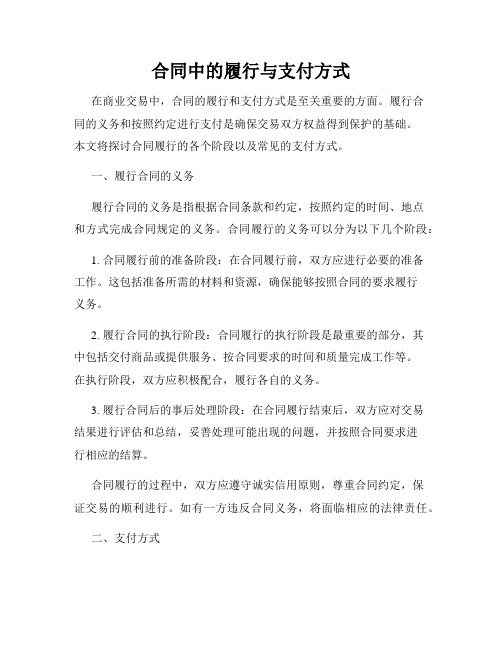 合同中的履行与支付方式

在商业交易中，合同的履行和支付方式是至关重要的方面。履行合同的义务和按照约定进行支付是确保交易双方权益得到保护的基础。本文将探讨合同履行的各个阶段以及常见的支付方式。

一、履行合同的义务

履行合同的义务是指根据合同条款和约定，按照约定的时间、地点和方式完成合同规定的义务。合同履行的义务可以分为以下几个阶段：

1. 合同履行前的准备阶段：在合同履行前，双方应进行必要的准备工作。这包括准备所需的材料和资源，确保能够按照合同的要求履行义务。

2. 履行合同的执行阶段：合同履行的执行阶段是最重要的部分，其中包括交付商品或提供服务、按合同要求的时间和质量完成工作等。在执行阶段，双方应积极配合，履行各自的义务。

3. 履行合同后的事后处理阶段：在合同履行结束后，双方应对交易结果进行评估和总结，妥善处理可能出现的问题，并按照合同要求进行相应的结算。

合同履行的过程中，双方应遵守诚实信用原则，尊重合同约定，保证交易的顺利进行。如有一方违反合同义务，将面临相应的法律责任。

二、支付方式